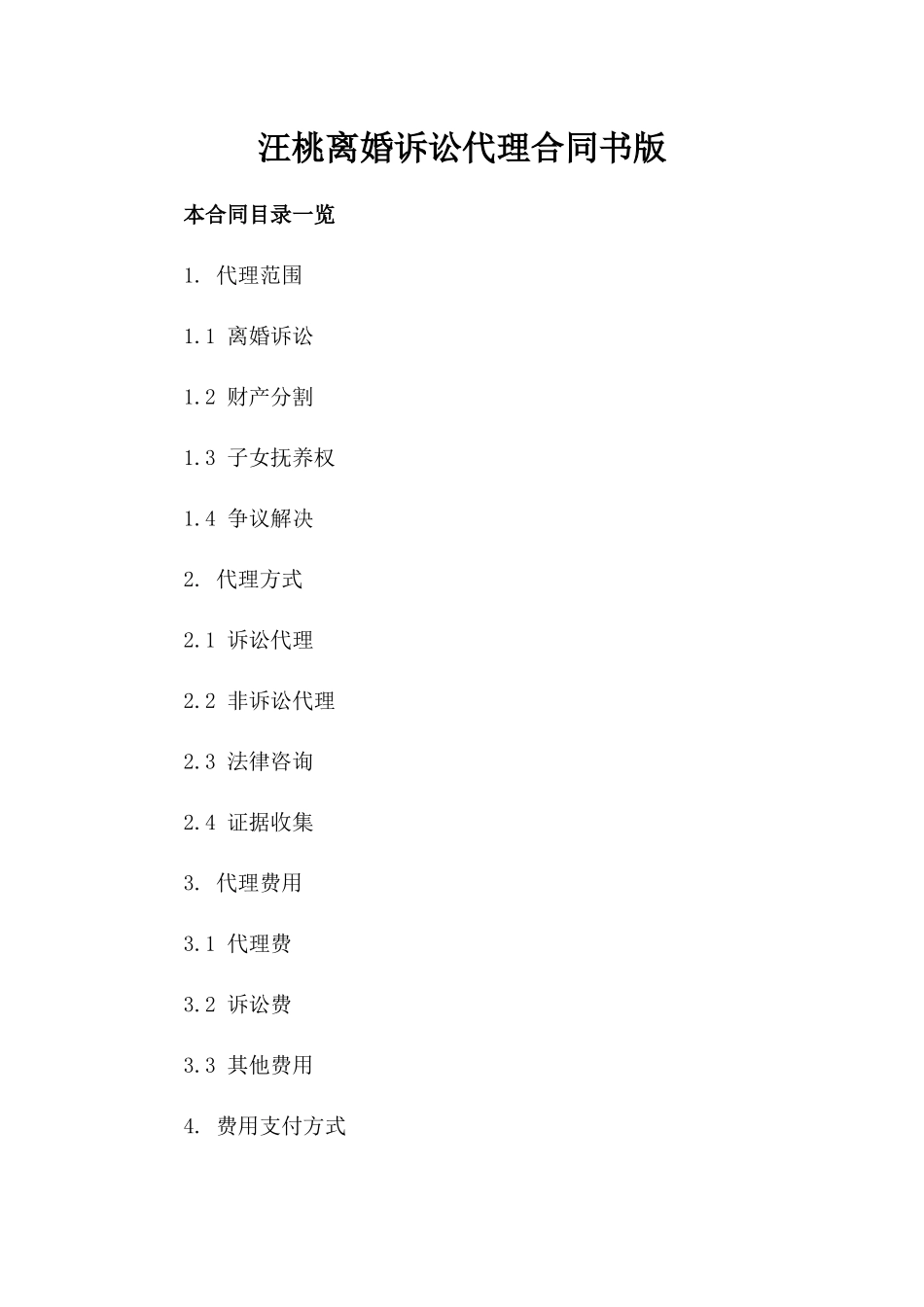 汪桃离婚诉讼代理合同书版

本合同目录一览

1. 代理范围

1.1 离婚诉讼

1.2 财产分割

1.3 子女抚养权

1.4 争议解决

2. 代理方式

2.1 诉讼代理

2.2 非诉讼代理

2.3 法律咨询

2.4 证据收集

3. 代理费用

3.1 代理费

3.2 诉讼费

3.3 其他费用

4. 费用支付方式